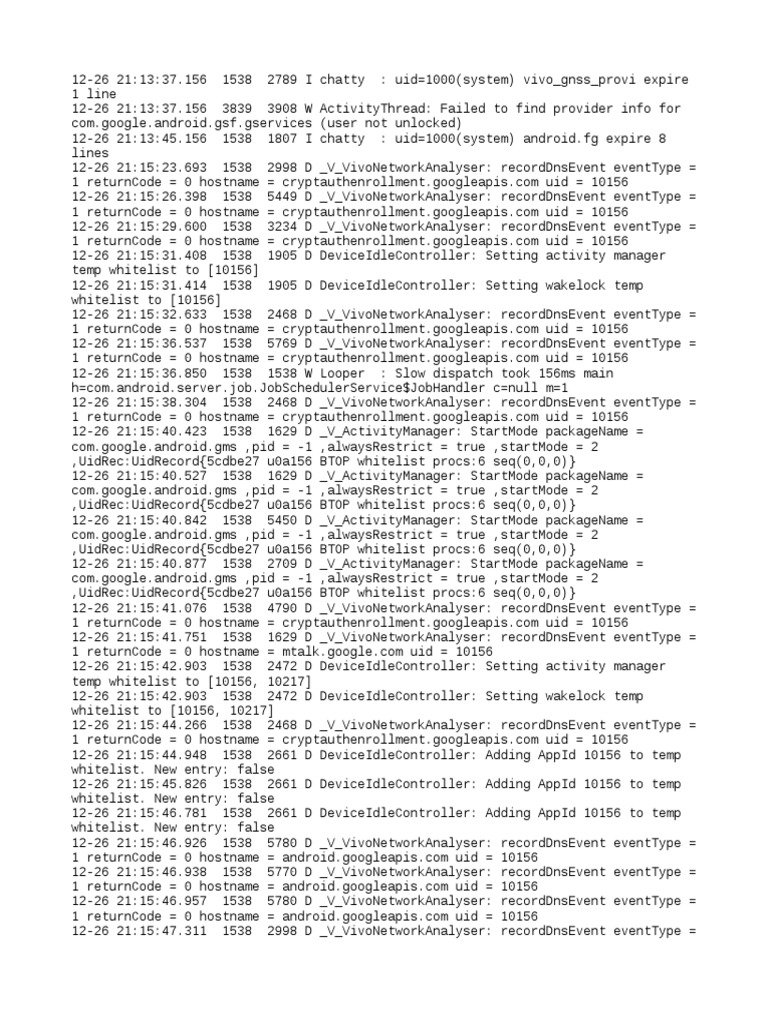 12-26 21:13:37.156  1538  2789 I chatty  : uid=1000(system) vivo_gnss_provi expire 1 line
12-26 21:13:37.156  3839  3908 W ActivityThread: Failed to find provider info for com.google.android.gsf.gservices (user not unlocked)
12-26 21:13:45.156  1538  1807 I chatty  : uid=1000(system) android.fg expire 8 lines
12-26 21:15:23.693  1538  2998 D _V_VivoNetworkAnalyser: recordDnsEvent eventType = 1 returnCode = 0 hostname = cryptauthenrollment.googleapis.com uid = 10156
12-26 21:15:26.398  1538  5449 D _V_VivoNetworkAnalyser: recordDnsEvent eventType = 1 returnCode = 0 hostname = cryptauthenrollment.googleapis.com uid = 10156
12-26 21:15:29.600  1538  3234 D _V_VivoNetworkAnalyser: recordDnsEvent eventType = 1 returnCode = 0 hostname = cryptauthenrollment.googleapis.com uid = 10156
12-26 21:15:31.408  1538  1905 D DeviceIdleController: Setting activity manager temp whitelist to [10156]
12-26 21:15:31.414  1538  1905 D DeviceIdleController: Setting wakelock temp whitelist to [10156]
12-26 21:15:32.633  1538  2468 D _V_VivoNetworkAnalyser: recordDnsEvent eventType = 1 returnCode = 0 hostname = cryptauthenrollment.googleapis.com uid = 10156
12-26 21:15:36.537  1538  5769 D _V_VivoNetworkAnalyser: recordDnsEvent eventType = 1 returnCode = 0 hostname = cryptauthenrollment.googleapis.com uid = 10156
12-26 21:15:36.850  1538  1538 W Looper  : Slow dispatch took 156ms main h=com.android.server.job.JobSchedulerService$JobHandler c=null m=1
12-26 21:15:38.304  1538  2468 D _V_VivoNetworkAnalyser: recordDnsEvent eventType = 1 returnCode = 0 hostname = cryptauthenrollment.googleapis.com uid = 10156
12-26 21:15:40.423  1538  1629 D _V_ActivityManager: StartMode packageName = com.google.android.gms ,pid = -1 ,alwaysRestrict = true ,startMode = 2 ,UidRec:UidRecord{5cdbe27 u0a156 BTOP whitelist procs:6 seq(0,0,0)}
12-26 21:15:40.527  1538  1629 D _V_ActivityManager: StartMode packageName = com.google.android.gms ,pid = -1 ,alwaysRestrict = true ,startMode = 2 ,UidRec:UidRecord{5cdbe27 u0a156 BTOP whitelist procs:6 seq(0,0,0)}
12-26 21:15:40.842  1538  5450 D _V_ActivityManager: StartMode packageName = com.google.android.gms ,pid = -1 ,alwaysRestrict = true ,startMode = 2 ,UidRec:UidRecord{5cdbe27 u0a156 BTOP whitelist procs:6 seq(0,0,0)}
12-26 21:15:40.877  1538  2709 D _V_ActivityManager: StartMode packageName = com.google.android.gms ,pid = -1 ,alwaysRestrict = true ,startMode = 2 ,UidRec:UidRecord{5cdbe27 u0a156 BTOP whitelist procs:6 seq(0,0,0)}
12-26 21:15:41.076  1538  4790 D _V_VivoNetworkAnalyser: recordDnsEvent eventType = 1 returnCode = 0 hostname = cryptauthenrollment.googleapis.com uid = 10156
12-26 21:15:41.751  1538  1629 D _V_VivoNetworkAnalyser: recordDnsEvent eventType = 1 returnCode = 0 hostname = mtalk.google.com uid = 10156
12-26 21:15:42.903  1538  2472 D DeviceIdleController: Setting activity manager temp whitelist to [10156, 10217]
12-26 21:15:42.903  1538  2472 D DeviceIdleController: Setting wakelock temp whitelist to [10156, 10217]
12-26 21:15:44.266  1538  2468 D _V_VivoNetworkAnalyser: recordDnsEvent eventType = 1 returnCode = 0 hostname = cryptauthenrollment.googleapis.com uid = 10156
12-26 21:15:44.948  1538  2661 D DeviceIdleController: Adding AppId 10156 to temp whitelist. New entry: false
12-26 21:15:45.826  1538  2661 D DeviceIdleController: Adding AppId 10156 to temp whitelist. New entry: false
12-26 21:15:46.781  1538  2661 D DeviceIdleController: Adding AppId 10156 to temp whitelist. New entry: false
12-26 21:15:46.926  1538  5780 D _V_VivoNetworkAnalyser: recordDnsEvent eventType = 1 returnCode = 0 hostname = android.googleapis.com uid = 10156
12-26 21:15:46.938  1538  5770 D _V_VivoNetworkAnalyser: recordDnsEvent eventType = 1 returnCode = 0 hostname = android.googleapis.com uid = 10156
12-26 21:15:46.957  1538  5780 D _V_VivoNetworkAnalyser: recordDnsEvent eventType = 1 returnCode = 0 hostname = android.googleapis.com uid = 10156
12-26 21:15:47.311  1538  2998 D _V_VivoNetworkAnalyser: recordDnsEvent eventType =